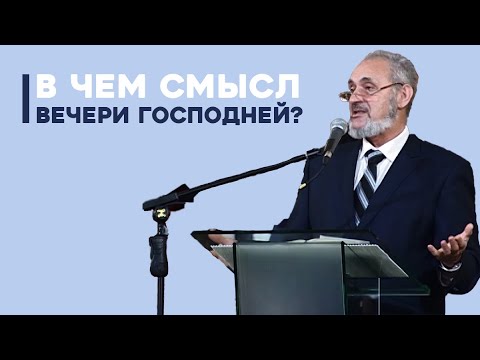 В ЧЕМ СМЫСЛ
ВЕЧЕРИ ГОСПОДНЕЙ?